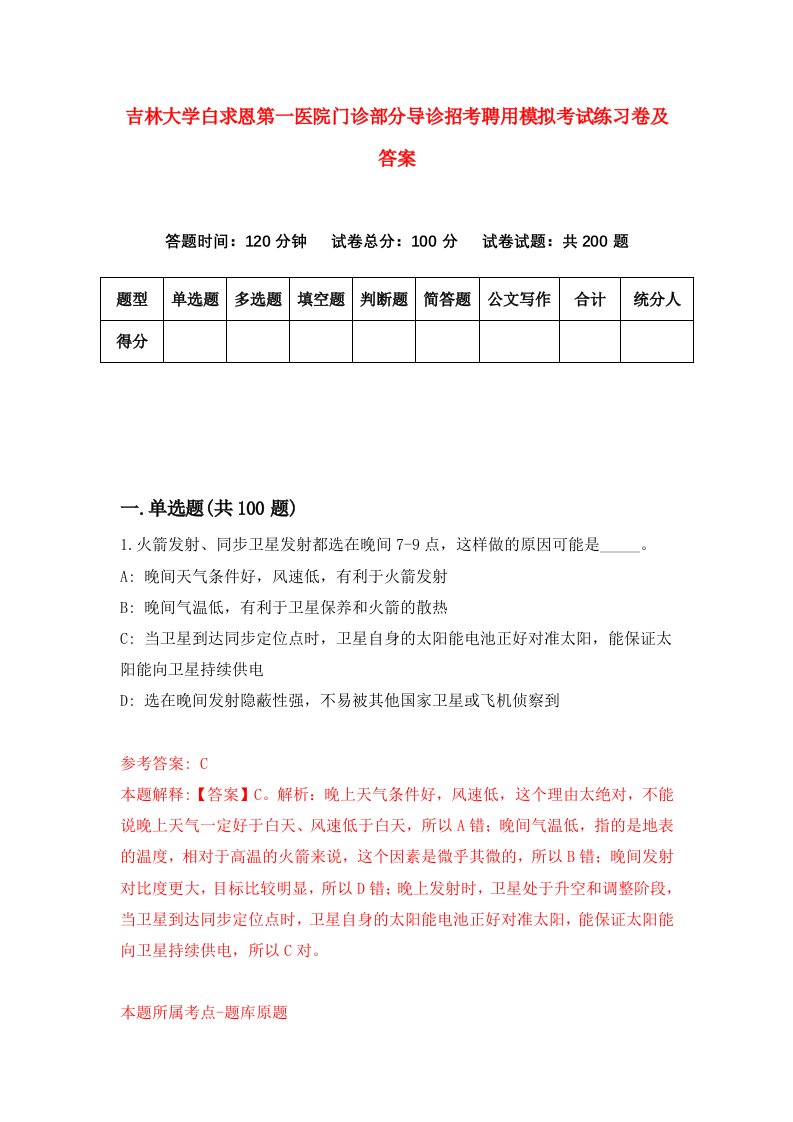 吉林大学白求恩第一医院门诊部分导诊招考聘用模拟考试练习卷及答案

答题时间：120 分钟　试卷总分：100 分　试卷试题：共 200 题

| 题型 | 单选题 | 多选题 | 填空题 | 判断题 | 简答题 | 公文写作 | 合计 | 统分人 |
|---|---|---|---|---|---|---|---|---|
| 得分 | | | | | | | | |

一.单选题(共 100 题)

1.火箭发射、同步卫星发射都选在晚间 7-9 点，这样做的原因可能是_____。

A: 晚间天气条件好，风速低，有利于火箭发射

B: 晚间气温低，有利于卫星保养和火箭的散热

C: 当卫星到达同步定位点时，卫星自身的太阳能电池正好对准太阳，能保证太阳能向卫星持续供电

D: 选在晚间发射隐蔽性强，不易被其他国家卫星或飞机侦察到

参考答案: C

本题解释:【答案】C。解析：晚上天气条件好，风速低，这个理由太绝对，不能说晚上天气一定好于白天、风速低于白天，所以 A 错；晚间气温低，指的是地表的温度，相对于高温的火箭来说，这个因素是微乎其微的，所以 B 错；晚间发射对比度更大，目标比较明显，所以 D 错；晚上发射时，卫星处于升空和调整阶段，当卫星到达同步定位点时，卫星自身的太阳能电池正好对准太阳，能保证太阳能向卫星持续供电，所以 C 对。

本题所属考点-题库原题